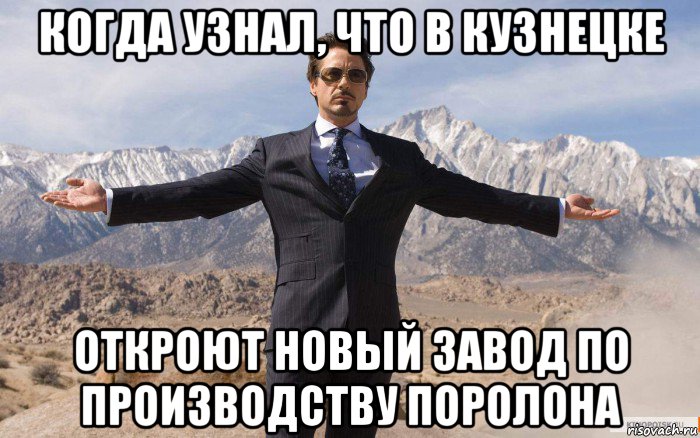 КОГДА УЗНАЛ, ЧТО В КУЗНЕЦКЕ

ОТКРОЮТ НОВЫЙ ЗАВОД ПО ПРОИЗВОДСТВУ ПОРОЛОНА

risovach.ru